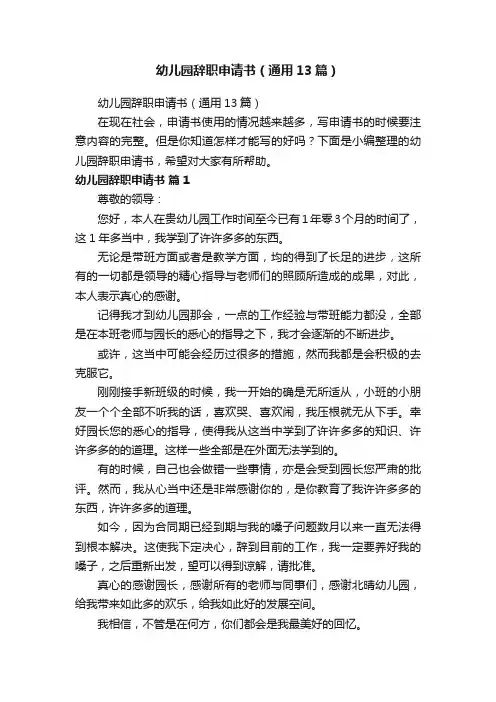 幼儿园辞职申请书（通用13篇）

幼儿园辞职申请书（通用13篇）

在现在社会，申请书使用的情况越来越多，写申请书的时候要注意内容的完整。但是你知道怎样才能写的好吗？下面是小编整理的幼儿园辞职申请书，希望对大家有所帮助。

幼儿园辞职申请书 篇1

尊敬的领导：

您好，本人在贵幼儿园工作时间至今已有1年零3个月的时间了，这1年多当中，我学到了许许多多的东西。

无论是带班方面或者是教学方面，均的得到了长足的进步，这所有的一切都是领导的精心指导与老师们的照顾所造成的成果，对此，本人表示真心的感谢。

记得我才到幼儿园那会，一点的工作经验与带班能力都没，全部是在本班老师与园长的悉心的指导之下，我才会逐渐的不断进步。

或许，这当中可能会经历过很多的措施，然而我都是会积极的去克服它。

刚刚接手新班级的时候，我一开始的确是无所适从，小班的小朋友一个个全部不听我的话，喜欢哭、喜欢闹，我压根就无从下手。幸好园长您的悉心的指导，使得我从这当中学到了许许多多的知识、许许多多的的道理。这样一些全部是在外面无法学到的。

有的时候，自己也会做错一些事情，亦是会受到园长您严肃的批评。然而，我从心当中还是非常感谢你的，是你教育了我许许多多的东西，许许多多的道理。

如今，因为合同期已经到期与我的嗓子问题数月以来一直无法得到根本解决。这使我下定决心，辞到目前的工作，我一定要养好我的嗓子，之后重新出发，望可以得到谅解，请批准。

真心的感谢园长，感谢所有的老师与同事们，感谢北晴幼儿园，给我带来如此多的欢乐，给我如此好的发展空间。

我相信，不管是在何方，你们都会是我最美好的回忆。